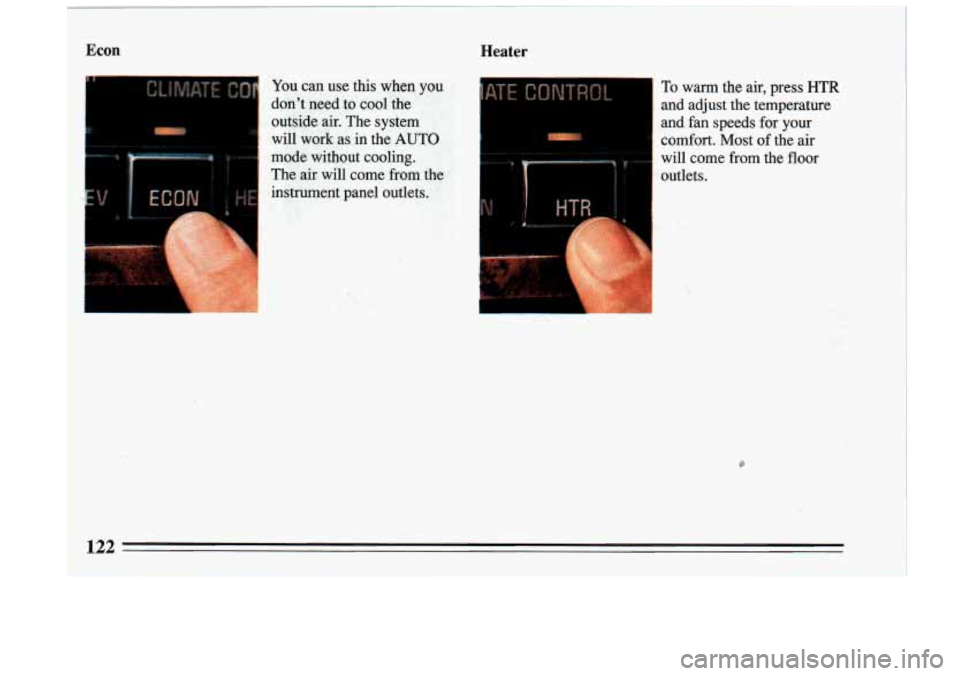 Econ

CLIMATE CO

EV ECON HE

You can use this when you don't need to cool the outside air. The system will work as in the AUTO mode without cooling. The air will come from the instrument panel outlets.

Heater

ATE CONTROL

N HTR

To warm the air, press HTR and adjust the temperature and fan speeds for your comfort. Most of the air will come from the floor outlets.

122

carmanualsonline.info